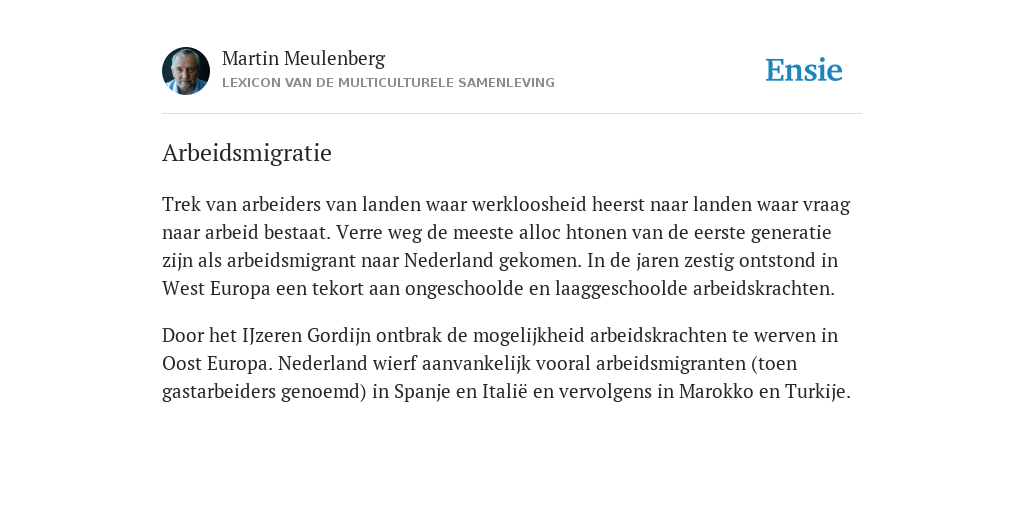 Martin Meulenberg
LEXICON VAN DE MULTICULTURELE SAMENLEVING

Ensie

Arbeidsmigratie

Trek van arbeiders van landen waar werkloosheid heerst naar landen waar vraag naar arbeid bestaat. Verre weg de meeste alloc htonen van de eerste generatie zijn als arbeidsmigrant naar Nederland gekomen. In de jaren zestig ontstond in West Europa een tekort aan ongeschoolde en laaggeschoolde arbeidskrachten.

Door het IJzeren Gordijn ontbrak de mogelijkheid arbeidskrachten te werven in Oost Europa. Nederland wierf aanvankelijk vooral arbeidsmigranten (toen gastarbeiders genoemd) in Spanje en Italië en vervolgens in Marokko en Turkije.